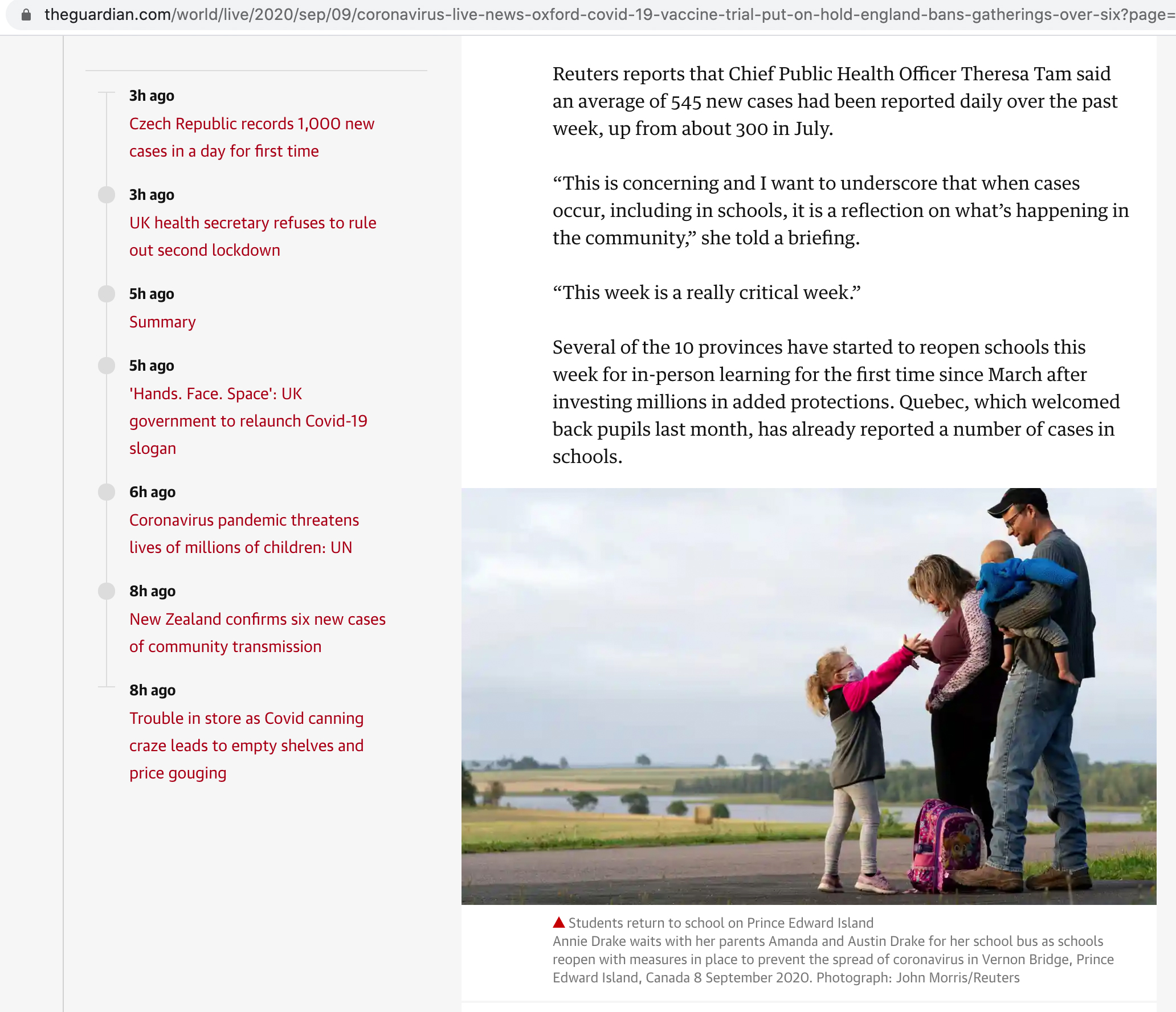 theguardian.com/world/live/2020/sep/09/coronavirus-live-news-oxford-covid-19-vaccine-trial-put-on-hold-england-bans-gatherings-over-six?page=

3h ago
Czech Republic records 1,000 new cases in a day for first time

3h ago
UK health secretary refuses to rule out second lockdown

5h ago
Summary

5h ago
'Hands. Face. Space': UK government to relaunch Covid-19 slogan

6h ago
Coronavirus pandemic threatens lives of millions of children: UN

8h ago
New Zealand confirms six new cases of community transmission

8h ago
Trouble in store as Covid canning craze leads to empty shelves and price gouging

Reuters reports that Chief Public Health Officer Theresa Tam said an average of 545 new cases had been reported daily over the past week, up from about 300 in July.

“This is concerning and I want to underscore that when cases occur, including in schools, it is a reflection on what’s happening in the community,” she told a briefing.

“This week is a really critical week.”

Several of the 10 provinces have started to reopen schools this week for in-person learning for the first time since March after investing millions in added protections. Quebec, which welcomed back pupils last month, has already reported a number of cases in schools.

Students return to school on Prince Edward Island
Annie Drake waits with her parents Amanda and Austin Drake for her school bus as schools reopen with measures in place to prevent the spread of coronavirus in Vernon Bridge, Prince Edward Island, Canada 8 September 2020. Photograph: John Morris/Reuters